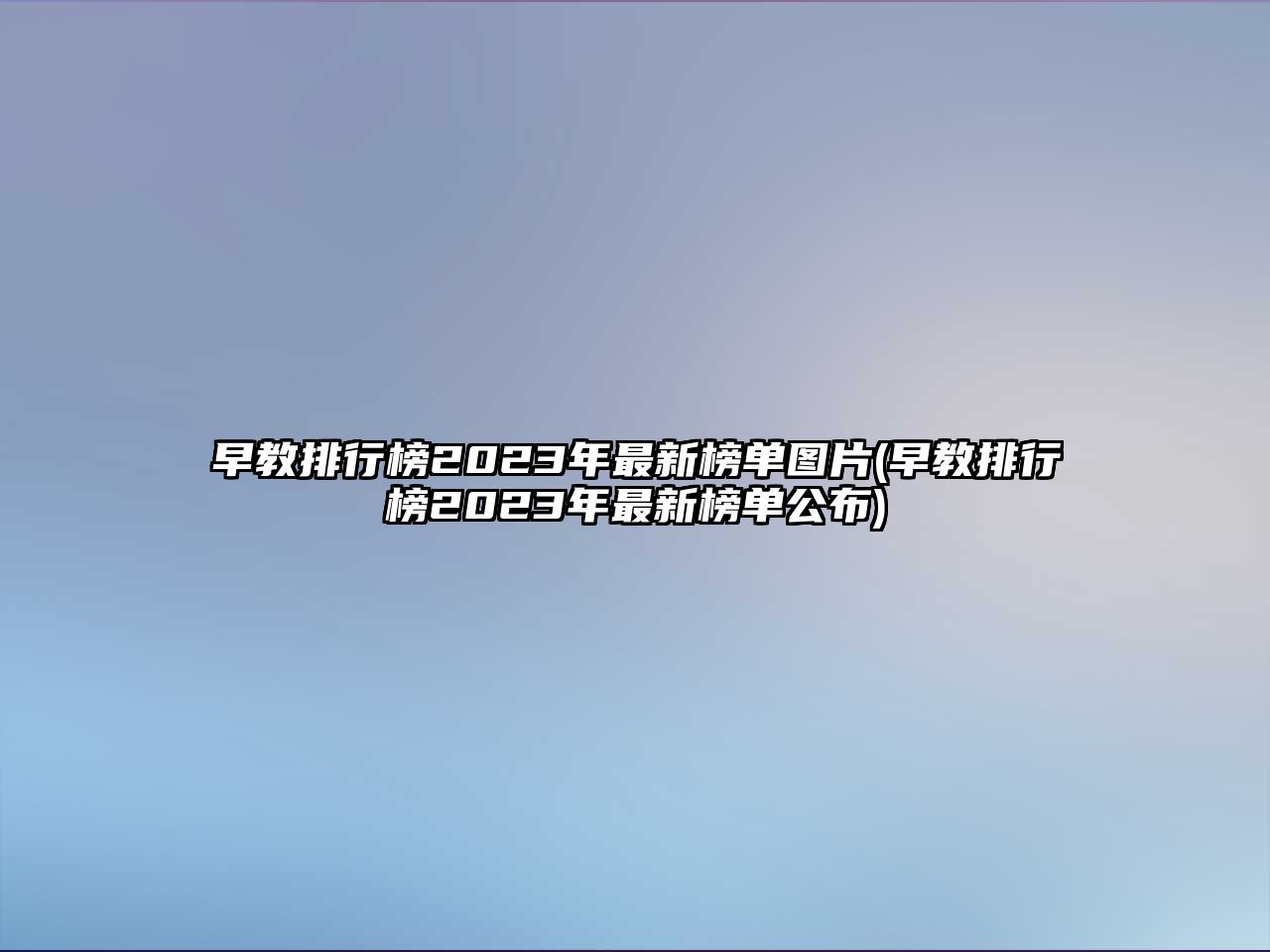 早教排行榜2023年最新榜单图片(早教排行榜2023年最新榜单公布)